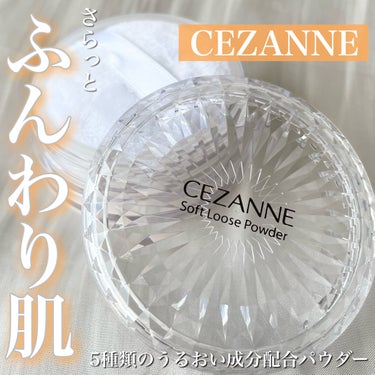 さらっと
ふんわり肌

CEZANNE

CEZANNE
Soft Loose Powder

5種類のうるおい成分配合パウダー